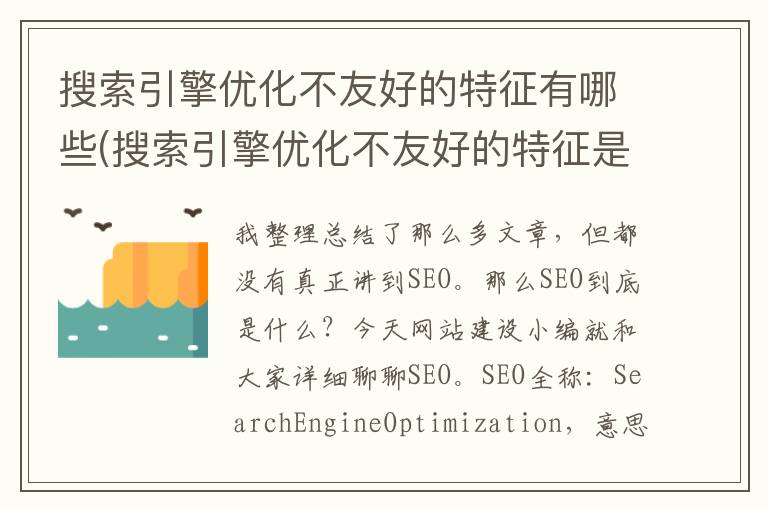 搜索引擎优化不友好的特征有哪些(搜索引擎优化不友好的特征是

我整理总结了那么多文章，但都没有真正讲到SEO。那么SEO到底是什么？今天网站建设小编就和大家详细聊聊SEO。SEO全称：SearchEngineOptimization，意思